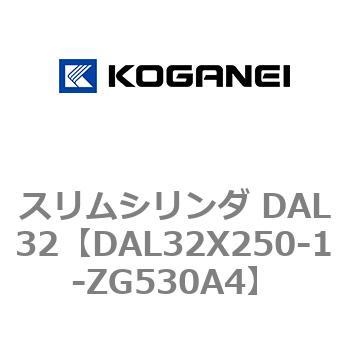 KOGANEI

スリムシリンダ DAL32【DAL32X250-1-ZG530A4】